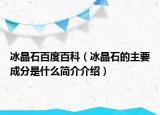 冰晶石百度百科（冰晶石的主要成分是什么简介介绍）